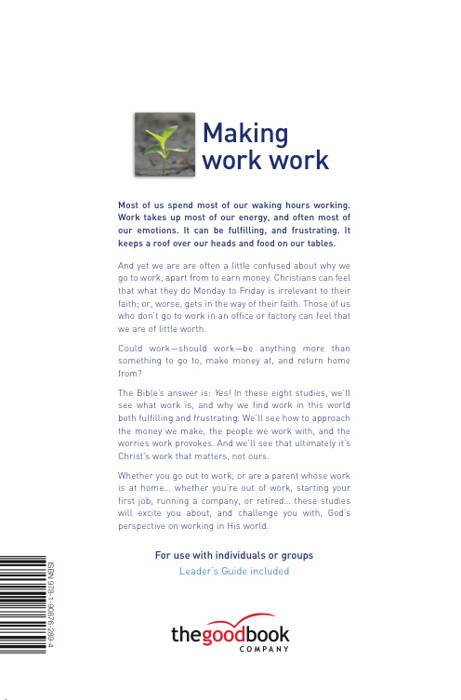 Making work work

Most of us spend most of our waking hours working. Work takes up most of our energy, and often most of our emotions. It can be fulfilling, and frustrating. It keeps a roof over our heads and food on our tables.

And yet we are are often a little confused about why we go to work, apart from to earn money. Christians can feel that what they do Monday to Friday is irrelevant to their faith; or, worse, gets in the way of their faith. Those of us who don't go to work in an office or factory can feel that we are of little worth.

Could work—should work—be anything more than something to go to, make money at, and return home from?

The Bible's answer is: Yes! In these eight studies, we'll see what work is, and why we find work in this world both fulfilling and frustrating. We'll see how to approach the money we make, the people we work with, and the worries work provokes. And we'll see that ultimately it's Christ's work that matters, not ours.

Whether you go out to work, or are a parent whose work is at home... whether you're out of work, starting your first job, running a company, or retired... these studies will excite you about, and challenge you with, God's perspective on working in His world.

For use with individuals or groups
Leader's Guide included

ISBN 978-1-90876-289-4

thegoodbook COMPANY